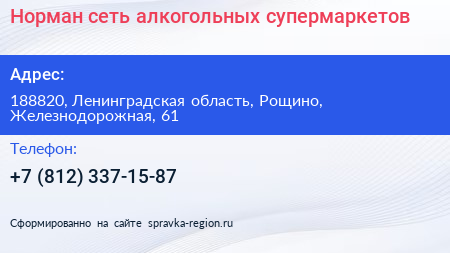 Норман сеть алкогольных супермаркетов

Адрес:

188820, Ленинградская область, Рощино, Железнодорожная, 61

Телефон:

+7 (812) 337-15-87

Сформированно на сайте spravka-region.ru